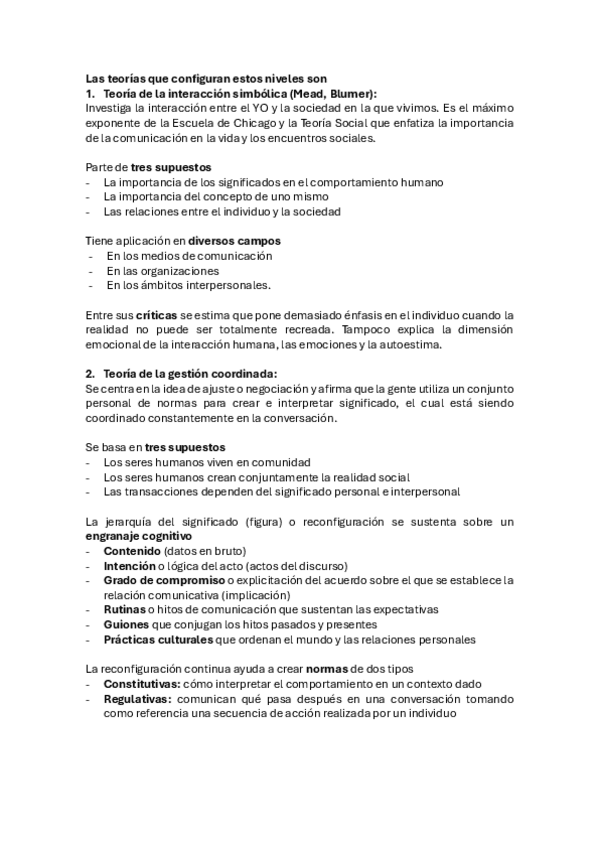 Las teorías que configuran estos niveles son
1. Teoría de la interacción simbólica (Mead, Blumer):
Investiga la interacción entre el YO y la sociedad en la que vivimos. Es el máximo exponente de la Escuela de Chicago y la Teoría Social que enfatiza la importancia de la comunicación en la vida y los encuentros sociales.

Parte de tres supuestos
- La importancia de los significados en el comportamiento humano
- La importancia del concepto de uno mismo
- Las relaciones entre el individuo y la sociedad

Tiene aplicación en diversos campos
- En los medios de comunicación
- En las organizaciones
- En los ámbitos interpersonales.

Entre sus críticas se estima que pone demasiado énfasis en el individuo cuando la realidad no puede ser totalmente recreada. Tampoco explica la dimensión emocional de la interacción humana, las emociones y la autoestima.

2. Teoría de la gestión coordinada:
Se centra en la idea de ajuste o negociación y afirma que la gente utiliza un conjunto personal de normas para crear e interpretar significado, el cual está siendo coordinado constantemente en la conversación.

Se basa en tres supuestos
- Los seres humanos viven en comunidad
- Los seres humanos crean conjuntamente la realidad social
- Las transacciones dependen del significado personal e interpersonal

La jerarquía del significado (figura) o reconfiguración se sustenta sobre un engranaje cognitivo
- Contenido (datos en bruto)
- Intención o lógica del acto (actos del discurso)
- Grado de compromiso o explicitación del acuerdo sobre el que se establece la relación comunicativa (implicación)
- Rutinas o hitos de comunicación que sustentan las expectativas
- Guiones que conjugan los hitos pasados y presentes
- Prácticas culturales que ordenan el mundo y las relaciones personales

La reconfiguración continua ayuda a crear normas de dos tipos
- Constitutivas: cómo interpretar el comportamiento en un contexto dado
- Regulativas: comunican qué pasa después en una conversación tomando como referencia una secuencia de acción realizada por un individuo